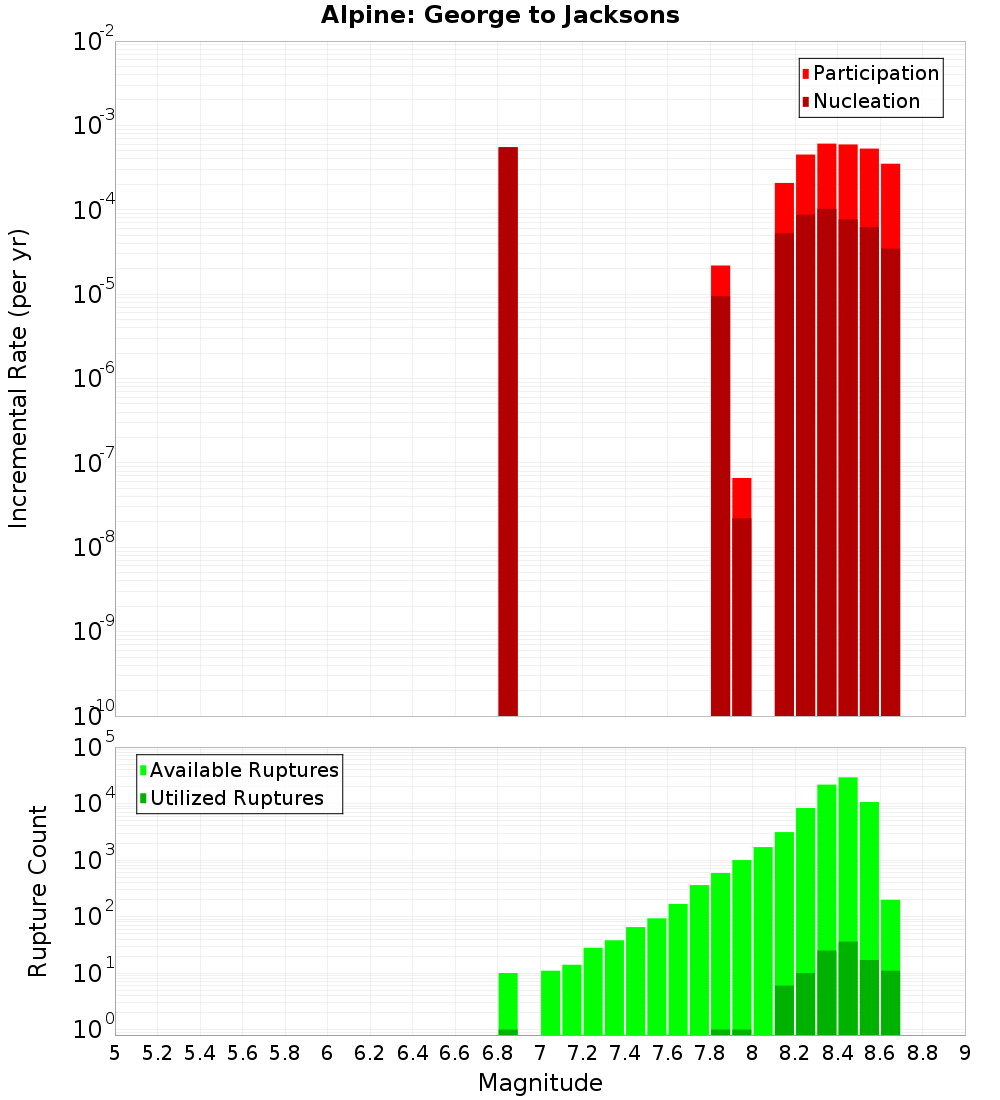 Alpine: George to Jacksons

Participation
Nucleation

Incremental Rate (per yr)

$10^{-2}$
$10^{-3}$
$10^{-4}$
$10^{-5}$
$10^{-6}$
$10^{-7}$
$10^{-8}$
$10^{-9}$
$10^{-10}$

Available Ruptures
Utilized Ruptures

Rupture Count

$10^{5}$
$10^{4}$
$10^{3}$
$10^{2}$
$10^{1}$
$10^{0}$

5 5.2 5.4 5.6 5.8 6 6.2 6.4 6.6 6.8 7 7.2 7.4 7.6 7.8 8 8.2 8.4 8.6 8.8 9

Magnitude